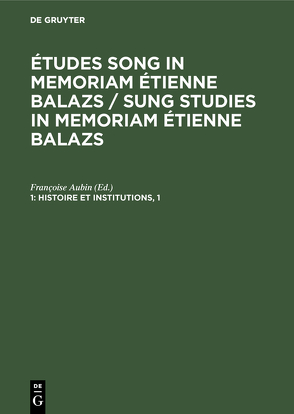 DE GRUYTER

ÉTUDES SONG IN MEMORIAM ÉTIENNE BALAZS / SUNG STUDIES IN MEMORIAM ÉTIENNE BALAZS

Françoise Aubin (Ed.)
1: HISTOIRE ET INSTITUTIONS, 1

DE
G